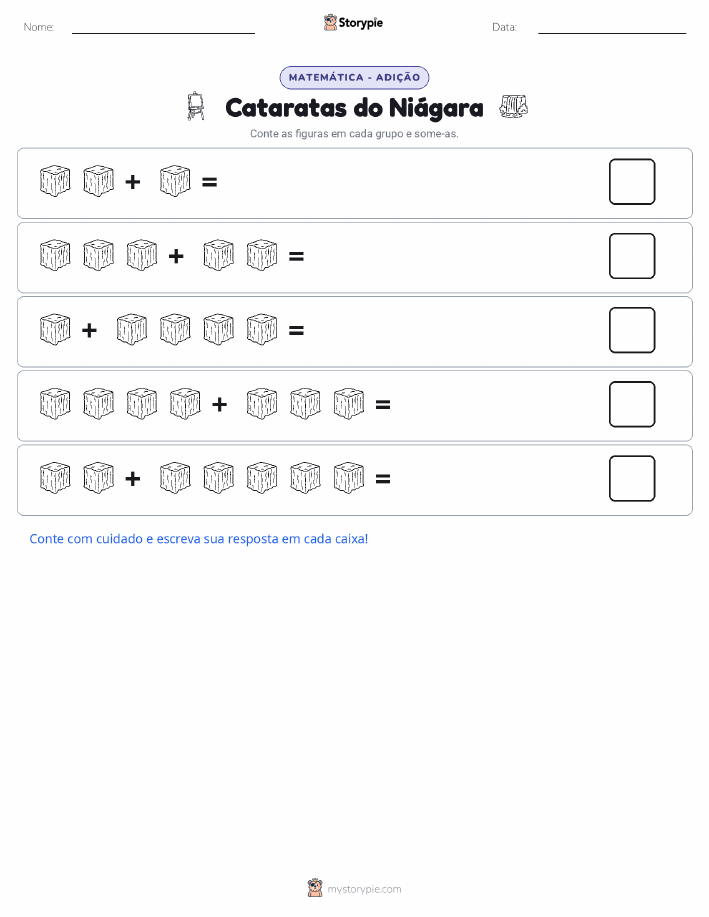 Nome:

Storypie

Data:

MATEMÁTICA - ADIÇÃO

Cataratas do Niágara

Conte as figuras em cada grupo e some-as.

+ =

+ =

+ =

+ =

+ =

Conte com cuidado e escreva sua resposta em cada caixa!

mystorypie.com